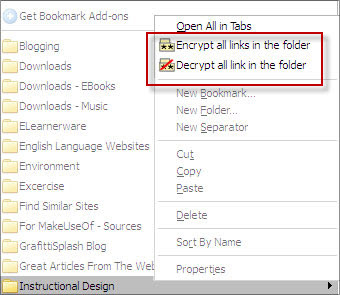 Get Bookmark Add-ons

Blogging
Downloads
Downloads - EBooks
Downloads - Music
ELearnerware
English Language Websites
Environment
Excercise
Find Similar Sites
For MakeUseOf - Sources
GrafittiSplash Blog
Great Articles From The Web
Instructional Design

Open All in Tabs
Encrypt all links in the folder
Decrypt all link in the folder
New Bookmark...
New Folder...
New Separator
Cut
Copy
Paste
Delete
Sort By Name
Properties